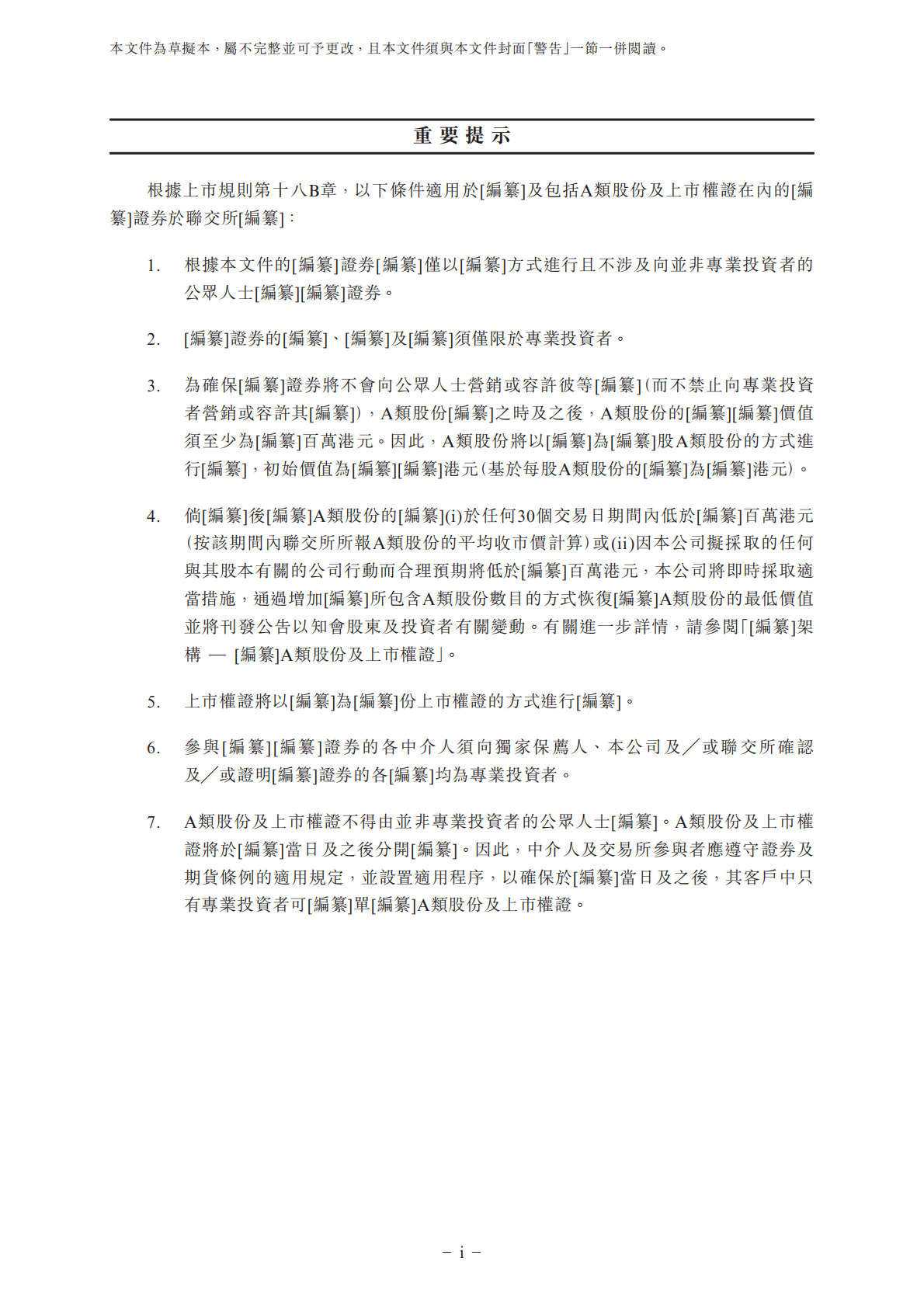 本文件為草擬本，屬不完整並可予更改，且本文件須與本文件封面「警告」一節一併閱讀。

重要提示

根據上市規則第十八B章，以下條件適用於[編纂]及包括A類股份及上市權證在內的[編纂]證券於聯交所[編纂]：

1. 根據本文件的[編纂]證券[編纂]僅以[編纂]方式進行且不涉及向並非專業投資者的公眾人士[編纂][編纂]證券。

2. [編纂]證券的[編纂]、[編纂]及[編纂]須僅限於專業投資者。

3. 為確保[編纂]證券將不會向公眾人士營銷或容許彼等[編纂]（而不禁止向專業投資者營銷或容許其[編纂]），A類股份[編纂]之時及之後，A類股份的[編纂][編纂]價值須至少為[編纂]百萬港元。因此，A類股份將以[編纂]為[編纂]股A類股份的方式進行[編纂]，初始價值為[編纂][編纂]港元（基於每股A類股份的[編纂]為[編纂]港元）。

4. 倘[編纂]後[編纂]A類股份的[編纂](i)於任何30個交易日期間內低於[編纂]百萬港元（按該期間內聯交所所報A類股份的平均收市價計算）或(ii)因本公司擬採取的任何與其股本有關的公司行動而合理預期將低於[編纂]百萬港元，本公司將即時採取適當措施，通過增加[編纂]所包含A類股份數目的方式恢復[編纂]A類股份的最低價值並將刊發公告以知會股東及投資者有關變動。有關進一步詳情，請參閱「[編纂]架構 — [編纂]A類股份及上市權證」。

5. 上市權證將以[編纂]為[編纂]份上市權證的方式進行[編纂]。

6. 參與[編纂][編纂]證券的各中介人須向獨家保薦人、本公司及／或聯交所確認及／或證明[編纂]證券的各[編纂]均為專業投資者。

7. A類股份及上市權證不得由並非專業投資者的公眾人士[編纂]。A類股份及上市權證將於[編纂]當日及之後分開[編纂]。因此，中介人及交易所參與者應遵守證券及期貨條例的適用規定，並設置適用程序，以確保於[編纂]當日及之後，其客戶中只有專業投資者可[編纂]單[編纂]A類股份及上市權證。

– i –